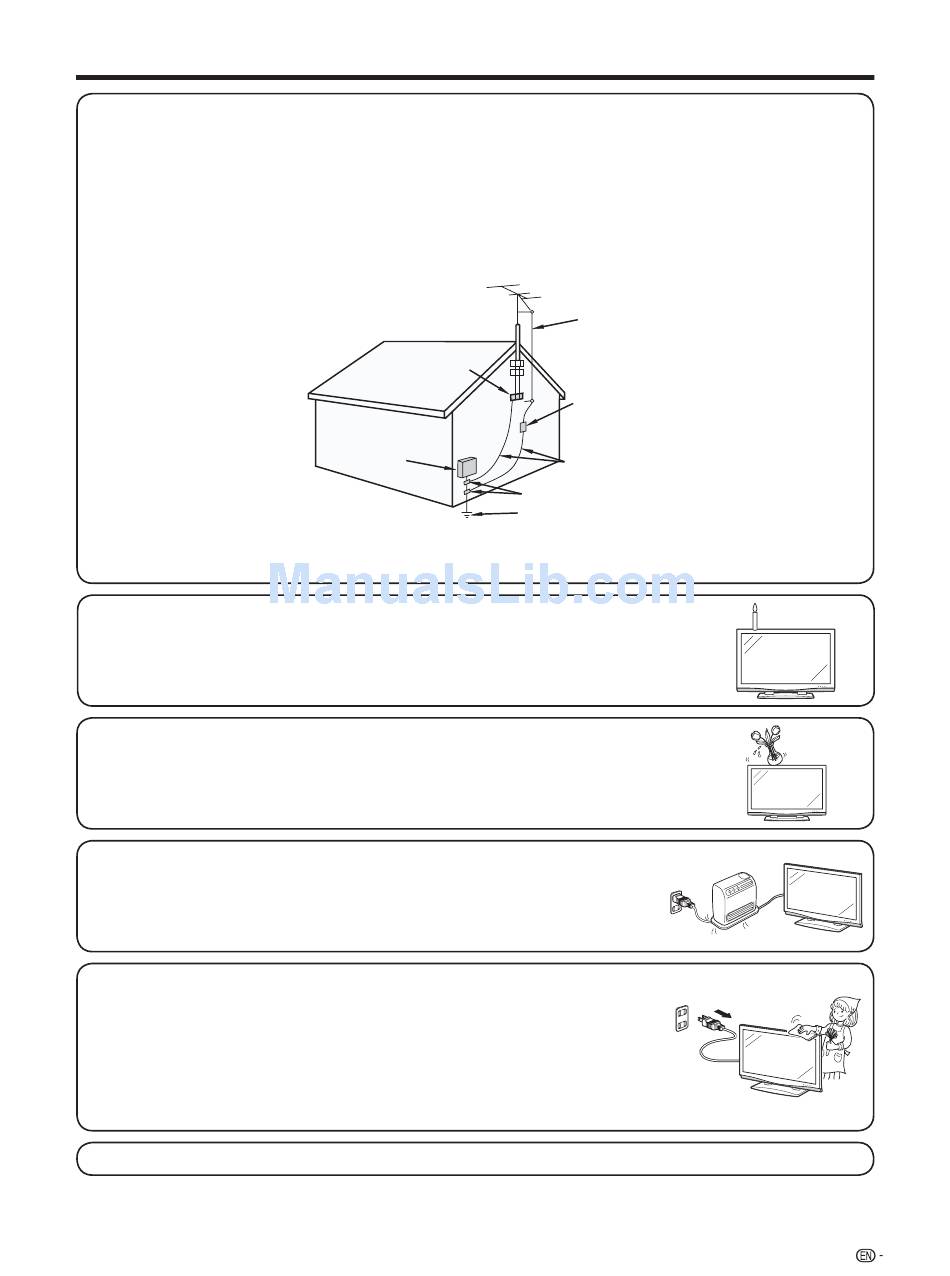 ManualsLib.com

EN -